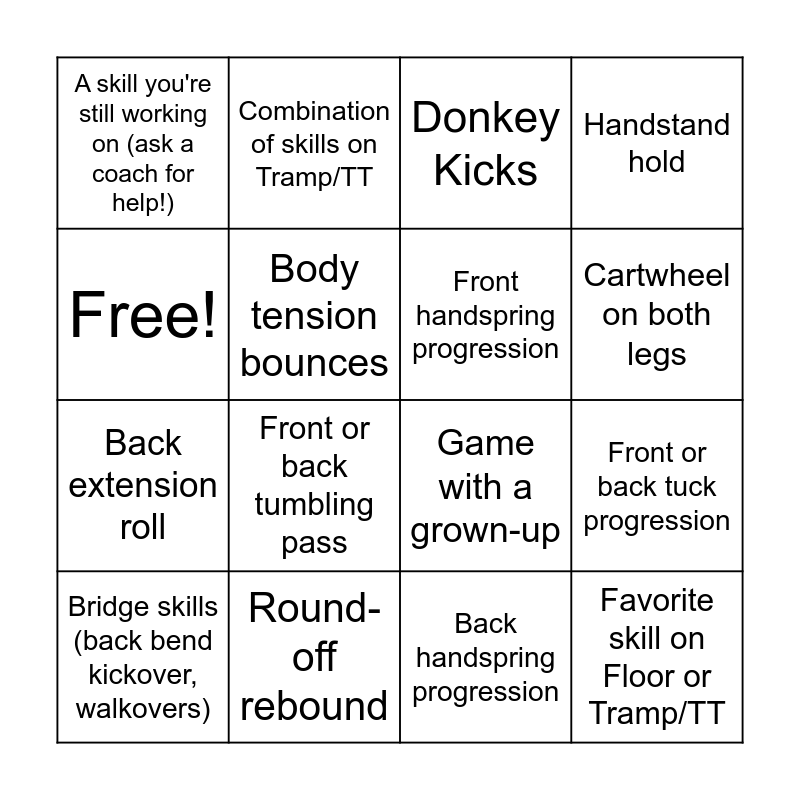 | | | | |
|---|---|---|---|
| A skill you're still working on (ask a coach for help!) | Combination of skills on Tramp/TT | Donkey Kicks | Handstand hold |
| Free! | Body tension bounces | Front handspring progression | Cartwheel on both legs |
| Back extension roll | Front or back tumbling pass | Game with a grown-up | Front or back tuck progression |
| Bridge skills (back bend kickover, walkovers) | Round-off rebound | Back handspring progression | Favorite skill on Floor or Tramp/TT |